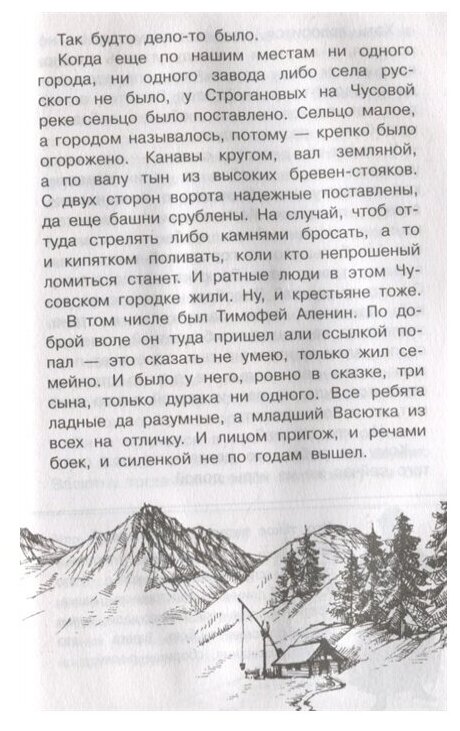 Так будто дело-то было.

Когда еще по нашим местам ни одного города, ни одного завода либо села русского не было, у Строгановых на Чусовой реке сельцо было поставлено. Сельцо малое, а городом называлось, потому — крепко было огорожено. Канавы кругом, вал земляной, а по валу тын из высоких бревен-стояков. С двух сторон ворота надежные поставлены, да еще башни срублены. На случай, чтоб оттуда стрелять либо камнями бросать, а то и кипятком поливать, коли кто непрошеный ломиться станет. И ратные люди в этом Чусовском городке жили. Ну, и крестьяне тоже.

В том числе был Тимофей Аленин. По доброй воле он туда пришел али ссылкой попал — это сказать не умею, только жил семейно. И было у него, ровно в сказке, три сына, только дурака ни одного. Все ребята ладные да разумные, а младший Васютка из всех на отличку. И лицом пригож, и речами боек, и силенкой не по годам вышел.